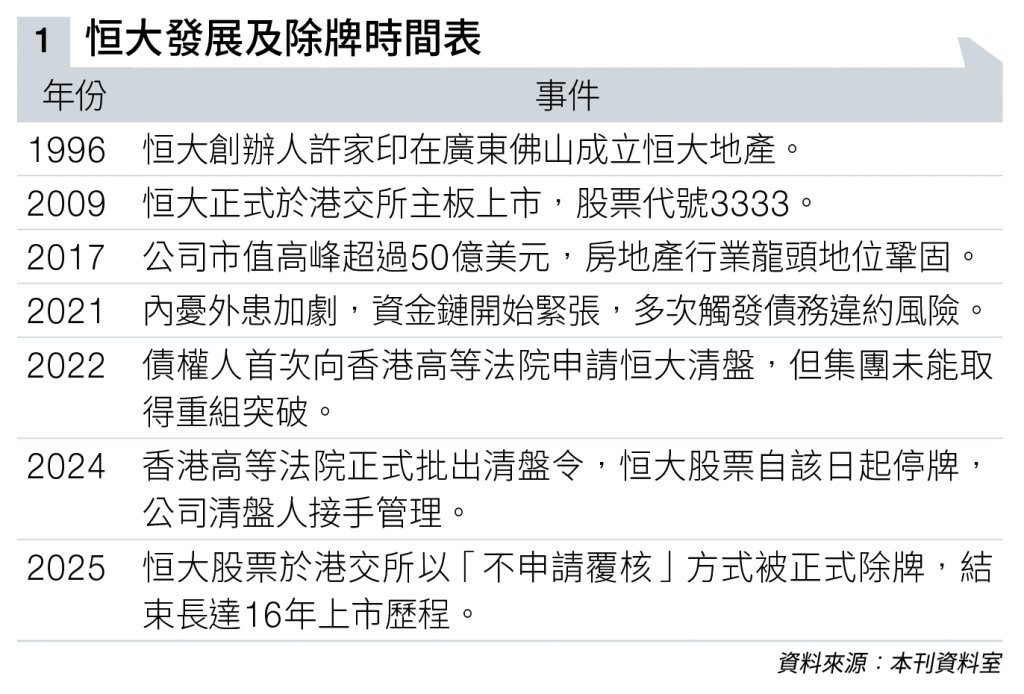 1 恒大發展及除牌時間表

| 年份 | 事件 |
|---|---|
| 1996 | 恒大創辦人許家印在廣東佛山成立恒大地產。 |
| 2009 | 恒大正式於港交所主板上市，股票代號3333。 |
| 2017 | 公司市值高峰超過50億美元，房地產行業龍頭地位鞏固。 |
| 2021 | 內憂外患加劇，資金鏈開始緊張，多次觸發債務違約風險。 |
| 2022 | 債權人首次向香港高等法院申請恒大清盤，但集團未能取得重組突破。 |
| 2024 | 香港高等法院正式批出清盤令，恒大股票自該日起停牌，公司清盤人接手管理。 |
| 2025 | 恒大股票於港交所以「不申請覆核」方式被正式除牌，結束長達16年上市歷程。 |

資料來源：本刊資料室